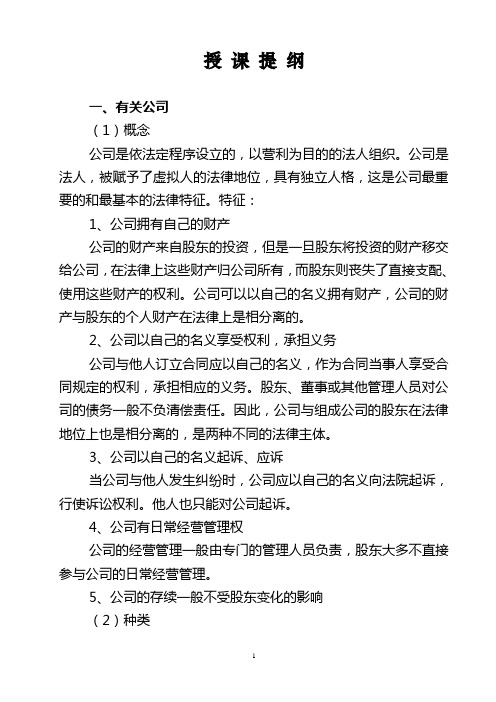 授 课 提 纲

一、有关公司

（1）概念

公司是依法定程序设立的，以营利为目的的法人组织。公司是法人，被赋予了虚拟人的法律地位，具有独立人格，这是公司最重要的和最基本的法律特征。特征：

1、公司拥有自己的财产

公司的财产来自股东的投资，但是一旦股东将投资的财产移交给公司，在法律上这些财产归公司所有，而股东则丧失了直接支配、使用这些财产的权利。公司可以以自己的名义拥有财产，公司的财产与股东的个人财产在法律上是相分离的。

2、公司以自己的名义享受权利，承担义务

公司与他人订立合同应以自己的名义，作为合同当事人享受合同规定的权利，承担相应的义务。股东、董事或其他管理人员对公司的债务一般不负清偿责任。因此，公司与组成公司的股东在法律地位上也是相分离的，是两种不同的法律主体。

3、公司以自己的名义起诉、应诉

当公司与他人发生纠纷时，公司应以自己的名义向法院起诉，行使诉讼权利。他人也只能对公司起诉。

4、公司有日常经营管理权

公司的经营管理一般由专门的管理人员负责，股东大多不直接参与公司的日常经营管理。

5、公司的存续一般不受股东变化的影响

（2）种类

1